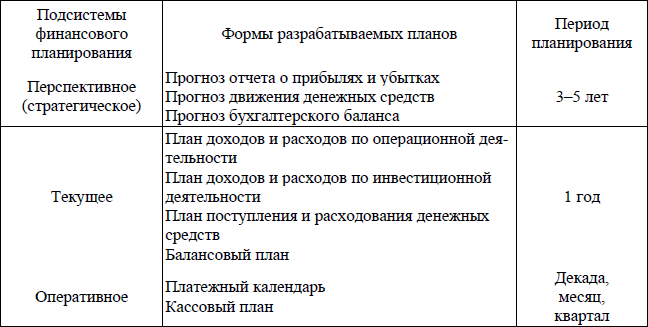 | Подсистемы финансового планирования | Формы разрабатываемых планов | Период планирования |
|---|---|---|
| Перспективное (стратегическое) | Прогноз отчета о прибылях и убытках<br>Прогноз движения денежных средств<br>Прогноз бухгалтерского баланса | 3–5 лет |
| Текущее | План доходов и расходов по операционной деятельности<br>План доходов и расходов по инвестиционной деятельности<br>План поступления и расходования денежных средств<br>Балансовый план | 1 год |
| Оперативное | Платежный календарь<br>Кассовый план | Декада, месяц, квартал |